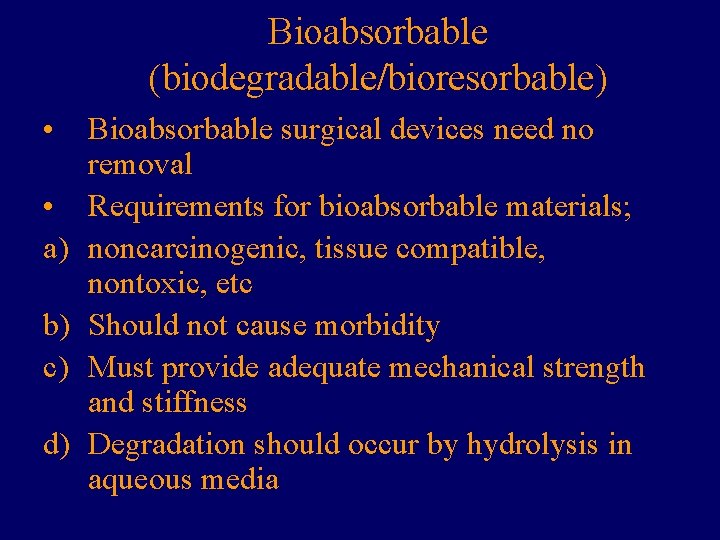 Bioabsorbable (biodegradable/bioresorbable)

• Bioabsorbable surgical devices need no removal
• Requirements for bioabsorbable materials;
a) noncarcinogenic, tissue compatible, nontoxic, etc
b) Should not cause morbidity
c) Must provide adequate mechanical strength and stiffness
d) Degradation should occur by hydrolysis in aqueous media